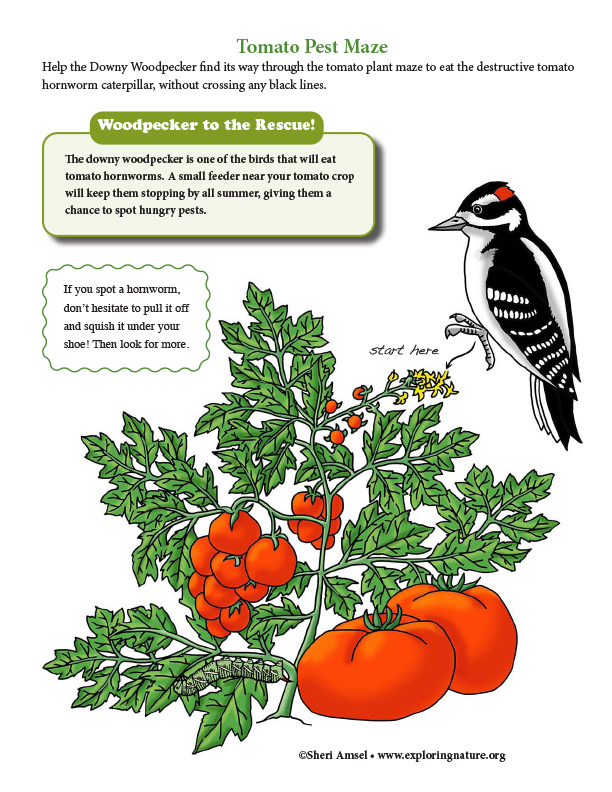 Tomato Pest Maze

Help the Downy Woodpecker find its way through the tomato plant maze to eat the destructive tomato hornworm caterpillar, without crossing any black lines.

Woodpecker to the Rescue!

The downy woodpecker is one of the birds that will eat tomato hornworms. A small feeder near your tomato crop will keep them stopping by all summer, giving them a chance to spot hungry pests.

If you spot a hornworm, don't hesitate to pull it off and squish it under your shoe! Then look for more.

start here

©Sheri Amsel • www.exploringnature.org